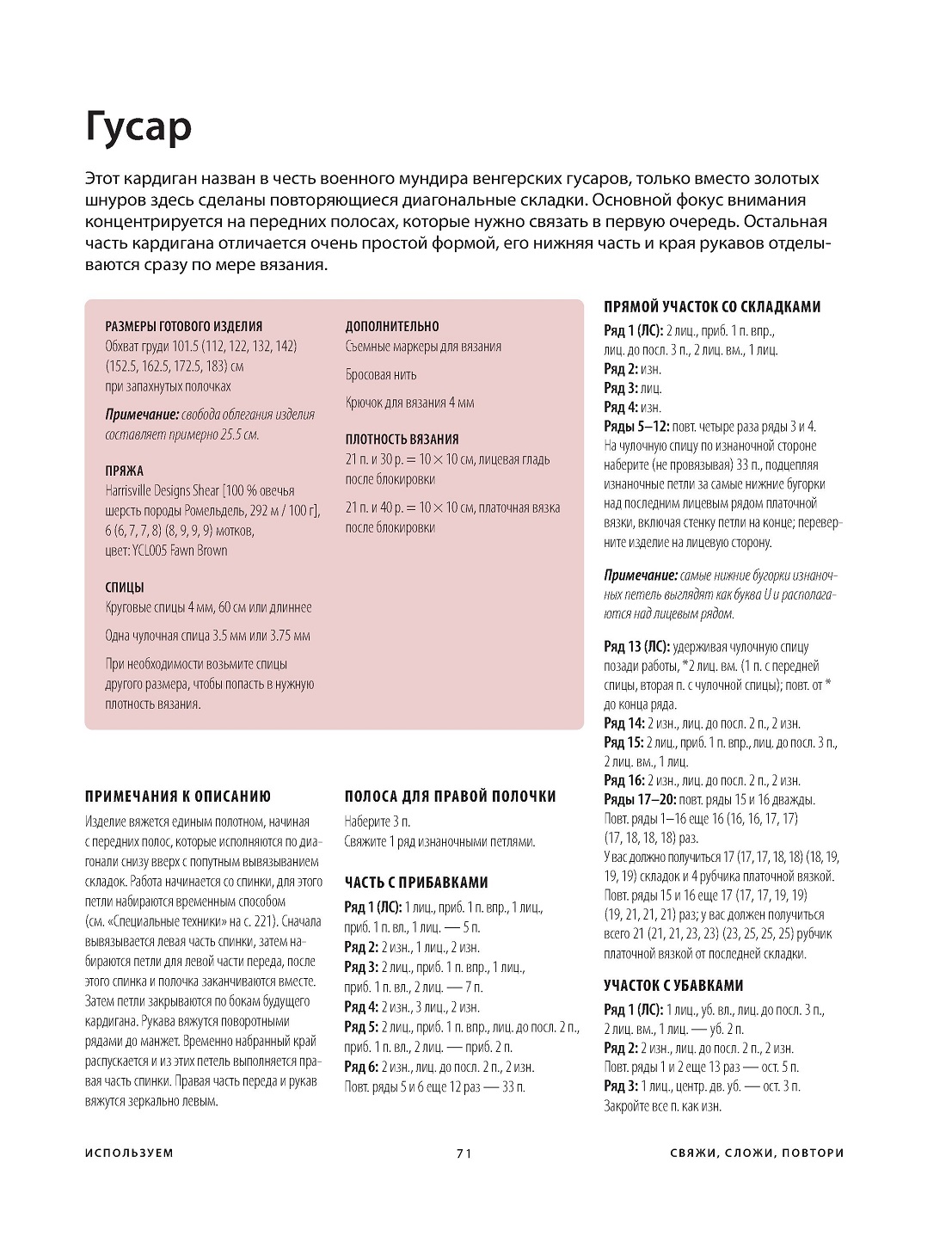 Гусар

Этот кардиган назван в честь военного мундира венгерских гусаров, только вместо золотых шнуров здесь сделаны повторяющиеся диагональные складки. Основной фокус внимания концентрируется на передних полосах, которые нужно связать в первую очередь. Остальная часть кардигана отличается очень простой формой, его нижняя часть и края рукавов отделываются сразу по мере вязания.

РАЗМЕРЫ ГОТОВОГО ИЗДЕЛИЯ
Обхват груди 101.5 (112, 122, 132, 142) (152.5, 162.5, 172.5, 183) см при запахнутых полочках

Примечание: свобода облегания изделия составляет примерно 25.5 см.

ПРЯЖА
Harrisville Designs Shear [100 % овечья шерсть породы Ромельдель, 292 м / 100 г], 6 (6, 7, 7, 8) (8, 9, 9, 9) мотков, цвет: YCL005 Fawn Brown

СПИЦЫ
Круговые спицы 4 мм, 60 см или длиннее

Одна чулочная спица 3.5 мм или 3.75 мм

При необходимости возьмите спицы другого размера, чтобы попасть в нужную плотность вязания.

ДОПОЛНИТЕЛЬНО
Съемные маркеры для вязания

Бросовая нить

Крючок для вязания 4 мм

ПЛОТНОСТЬ ВЯЗАНИЯ
21 п. и 30 р. = 10 × 10 см, лицевая гладь после блокировки

21 п. и 40 р. = 10 × 10 см, платочная вязка после блокировки

ПРИМЕЧАНИЯ К ОПИСАНИЮ
Изделие вяжется единым полотном, начиная с передних полос, которые исполняются по диагонали снизу вверх с попутным вывязыванием складок. Работа начинается со спинки, для этого петли набираются временным способом (см. «Специальные техники» на с. 221). Сначала вывязывается левая часть спинки, затем набираются петли для левой части переда, после этого спинка и полочка заканчиваются вместе. Затем петли закрываются по бокам будущего кардигана. Рукава вяжутся поворотными рядами до манжет. Временно набранный край распускается и из этих петель выполняется правая часть спинки. Правая часть переда и рукав вяжутся зеркально левым.

ПОЛОСА ДЛЯ ПРАВОЙ ПОЛОЧКИ
Наберите 3 п.
Свяжите 1 ряд изнаночными петлями.

ЧАСТЬ С ПРИБАВКАМИ
Ряд 1 (ЛС): 1 лиц., приб. 1 п. впр., 1 лиц., приб. 1 п. вл., 1 лиц. — 5 п.
Ряд 2: 2 изн., 1 лиц., 2 изн.
Ряд 3: 2 лиц., приб. 1 п. впр., 1 лиц., приб. 1 п. вл., 2 лиц. — 7 п.
Ряд 4: 2 изн., 3 лиц., 2 изн.
Ряд 5: 2 лиц., приб. 1 п. впр., лиц. до посл. 2 п., приб. 1 п. вл., 2 лиц. — приб. 2 п.
Ряд 6: 2 изн., лиц. до посл. 2 п., 2 изн.
Повт. ряды 5 и 6 еще 12 раз — 33 п.

ПРЯМОЙ УЧАСТОК СО СКЛАДКАМИ
Ряд 1 (ЛС): 2 лиц., приб. 1 п. впр., лиц. до посл. 3 п., 2 лиц. вм., 1 лиц.
Ряд 2: изн.
Ряд 3: лиц.
Ряд 4: изн.
Ряды 5–12: повт. четыре раза ряды 3 и 4.
На чулочную спицу по изнаночной стороне наберите (не провязывая) 33 п., подцепляя изнаночные петли за самые нижние бугорки над последним лицевым рядом платочной вязки, включая стенку петли на конце; переверните изделие на лицевую сторону.

Примечание: самые нижние бугорки изнаночных петель выглядят как буква U и располагаются над лицевым рядом.

Ряд 13 (ЛС): удерживая чулочную спицу позади работы, *2 лиц. вм. (1 п. с передней спицы, вторая п. с чулочной спицы); повт. от * до конца ряда.
Ряд 14: 2 изн., лиц. до посл. 2 п., 2 изн.
Ряд 15: 2 лиц., приб. 1 п. впр., лиц. до посл. 3 п., 2 лиц. вм., 1 лиц.
Ряд 16: 2 изн., лиц. до посл. 2 п., 2 изн.
Ряды 17–20: повт. ряды 15 и 16 дважды.
Повт. ряды 1–16 еще 16 (16, 16, 17, 17) (17, 18, 18, 18) раз.
У вас должно получиться 17 (17, 17, 18, 18) (18, 19, 19, 19) складок и 4 рубчика платочной вязкой.
Повт. ряды 15 и 16 еще 17 (17, 17, 19, 19) (19, 21, 21, 21) раз; у вас должен получиться всего 21 (21, 21, 23, 23) (23, 25, 25, 25) рубчик платочной вязкой от последней складки.

УЧАСТОК С УБАВКАМИ
Ряд 1 (ЛС): 1 лиц., уб. вл., лиц. до посл. 3 п., 2 лиц. вм., 1 лиц. — уб. 2 п.
Ряд 2: 2 изн., лиц. до посл. 2 п., 2 изн.
Повт. ряды 1 и 2 еще 13 раз — ост. 5 п.
Ряд 3: 1 лиц., центр. дв. уб. — ост. 3 п.
Закройте все п. как изн.

ИСПОЛЬЗУЕМ 71 СВЯЖИ, СЛОЖИ, ПОВТОРИ